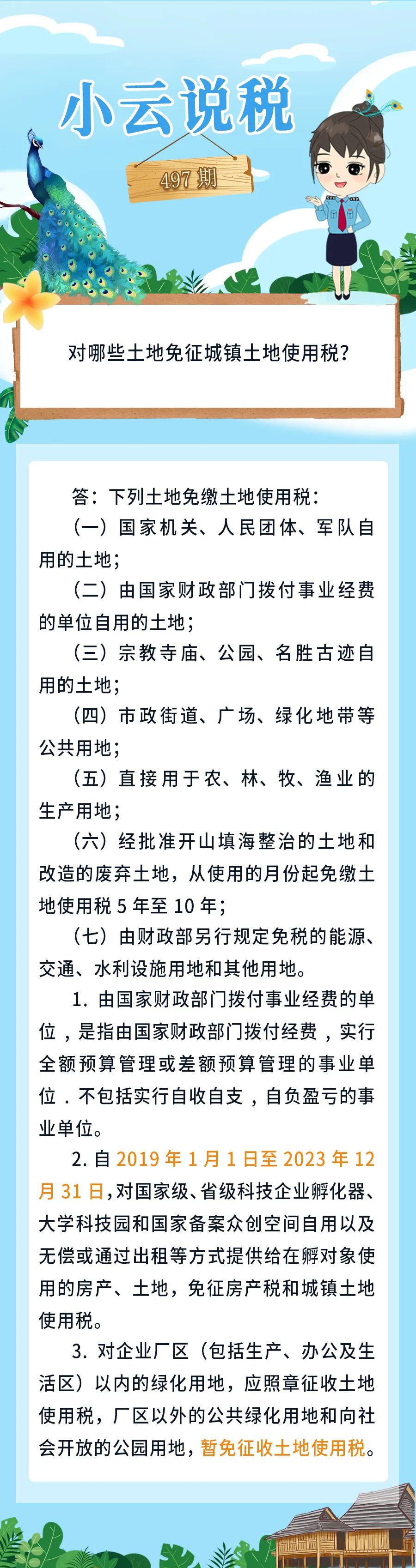 小云说税

497 期

对哪些土地免征城镇土地使用税?

答：下列土地免缴土地使用税：

（一）国家机关、人民团体、军队自用的土地；

（二）由国家财政部门拨付事业经费的单位自用的土地；

（三）宗教寺庙、公园、名胜古迹自用的土地；

（四）市政街道、广场、绿化地带等公共用地；

（五）直接用于农、林、牧、渔业的生产用地；

（六）经批准开山填海整治的土地和改造的废弃土地，从使用的月份起免缴土地使用税 5 年至 10 年；

（七）由财政部另行规定免税的能源、交通、水利设施用地和其他用地。

1. 由国家财政部门拨付事业经费的单位，是指由国家财政部门拨付经费，实行全额预算管理或差额预算管理的事业单位．不包括实行自收自支，自负盈亏的事业单位。

2. 自 2019 年 1 月 1 日至 2023 年 12 月 31 日，对国家级、省级科技企业孵化器、大学科技园和国家备案众创空间自用以及无偿或通过出租等方式提供给在孵对象使用的房产、土地，免征房产税和城镇土地使用税。

3. 对企业厂区（包括生产、办公及生活区）以内的绿化用地，应照章征收土地使用税，厂区以外的公共绿化用地和向社会开放的公园用地，暂免征收土地使用税。